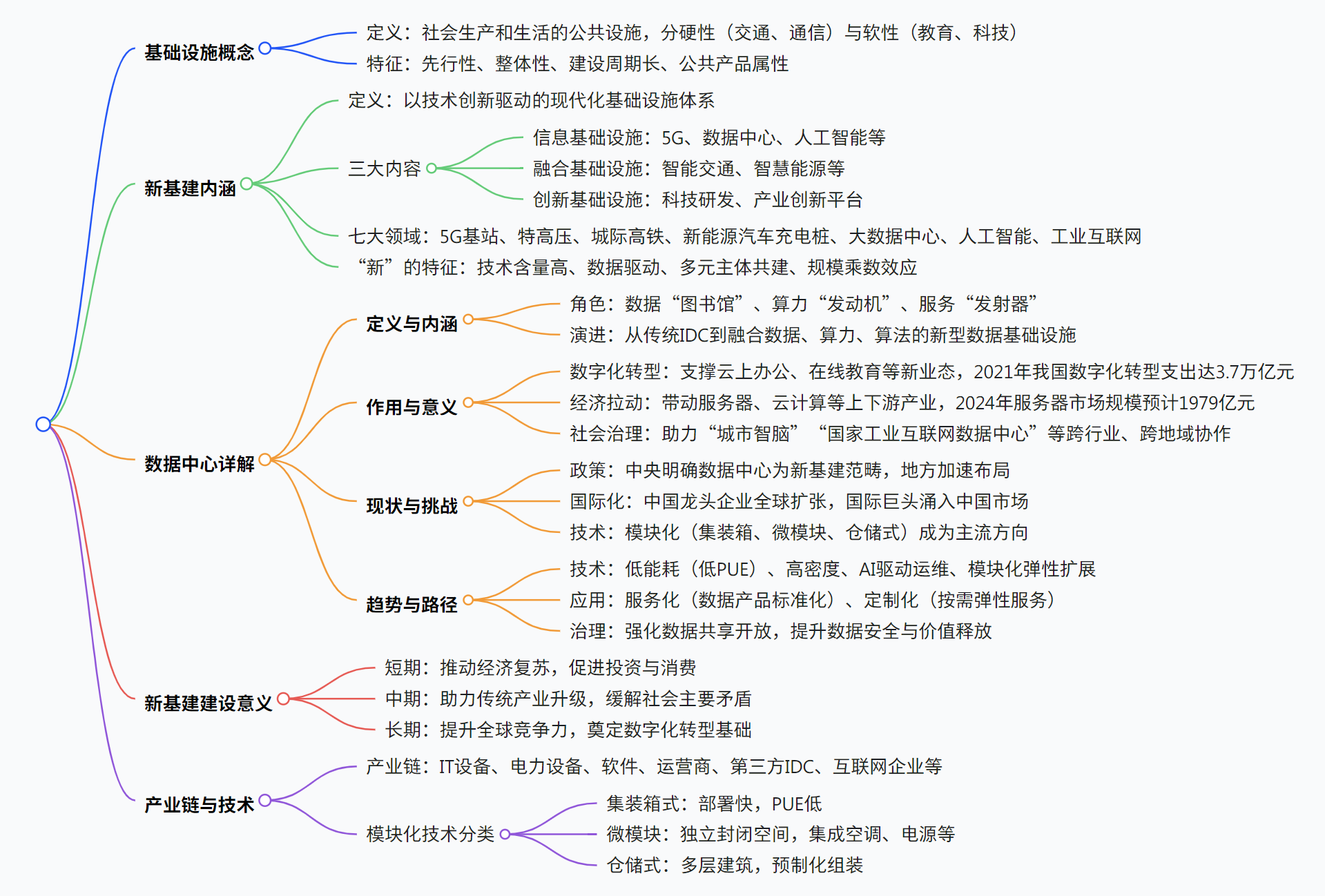 基础设施概念

定义：社会生产和生活的公共设施，分硬性（交通、通信）与软性（教育、科技）

特征：先行性、整体性、建设周期长、公共产品属性

新基建内涵

定义：以技术创新驱动的现代化基础设施体系

三大内容

信息基础设施：5G、数据中心、人工智能等

融合基础设施：智能交通、智慧能源等

创新基础设施：科技研发、产业创新平台

七大领域：5G基站、特高压、城际高铁、新能源汽车充电桩、大数据中心、人工智能、工业互联网

“新”的特征：技术含量高、数据驱动、多元主体共建、规模乘数效应

数据中心详解

定义与内涵

角色：数据“图书馆”、算力“发动机”、服务“发射器”

演进：从传统IDC到融合数据、算力、算法的新型数据基础设施

作用与意义

数字化转型：支撑云上办公、在线教育等新业态，2021年我国数字化转型支出达3.7万亿元

经济拉动：带动服务器、云计算等上下游产业，2024年服务器市场规模预计1979亿元

社会治理：助力“城市智脑”“国家工业互联网数据中心”等跨行业、跨地域协作

现状与挑战

政策：中央明确数据中心为新基建范畴，地方加速布局

国际化：中国龙头企业全球扩张，国际巨头涌入中国市场

技术：模块化（集装箱、微模块、仓储式）成为主流方向

趋势与路径

技术：低能耗（低PUE）、高密度、AI驱动运维、模块化弹性扩展

应用：服务化（数据产品标准化）、定制化（按需弹性服务）

治理：强化数据共享开放，提升数据安全与价值释放

新基建建设意义

短期：推动经济复苏，促进投资与消费

中期：助力传统产业升级，缓解社会主要矛盾

长期：提升全球竞争力，奠定数字化转型基础

产业链与技术

产业链：IT设备、电力设备、软件、运营商、第三方IDC、互联网企业等

模块化技术分类

集装箱式：部署快，PUE低

微模块：独立封闭空间，集成空调、电源等

仓储式：多层建筑，预制化组装